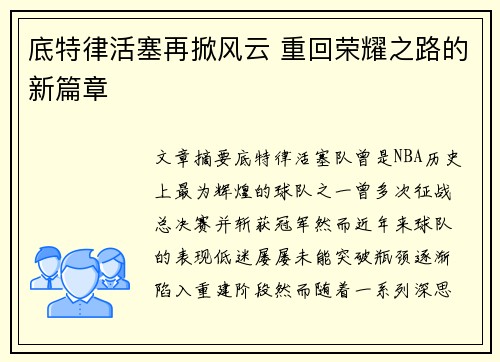 底特律活塞再掀风云 重回荣耀之路的新篇章

文章摘要底特律活塞队曾是NBA历史上最为辉煌的球队之一曾多次征战总决赛并斩获冠军然而近年来球队的表现低迷屡屡未能突破瓶颈逐渐陷入重建阶段然而随着一系列深思